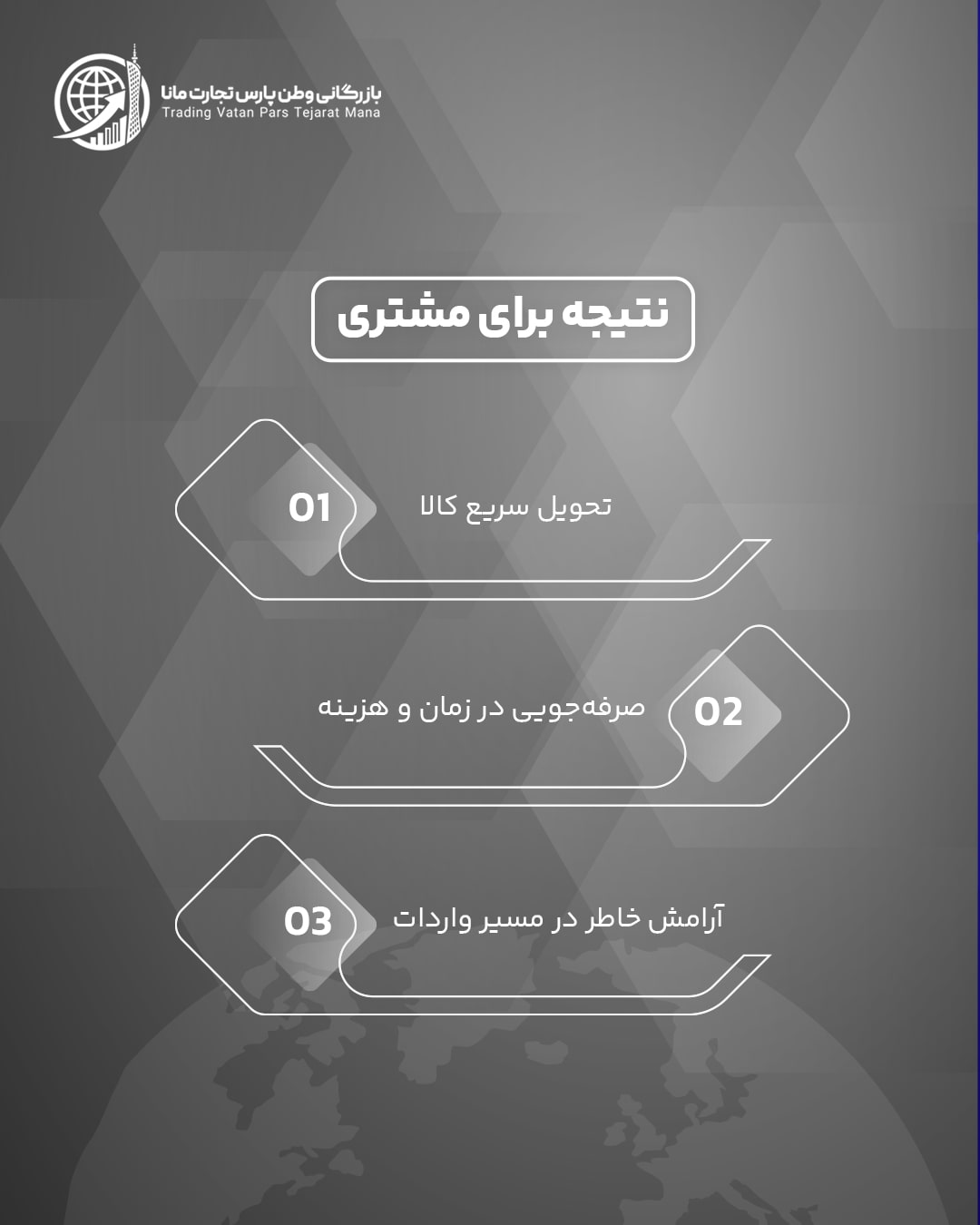 بازرگانی وطن پارس تجارت مانا
Trading Vatan Pars Tejarat Mana

نتیجه برای مشتری

01
تحویل سریع کالا

02
صرفه‌جویی در زمان و هزینه

03
آرامش خاطر در مسیر واردات